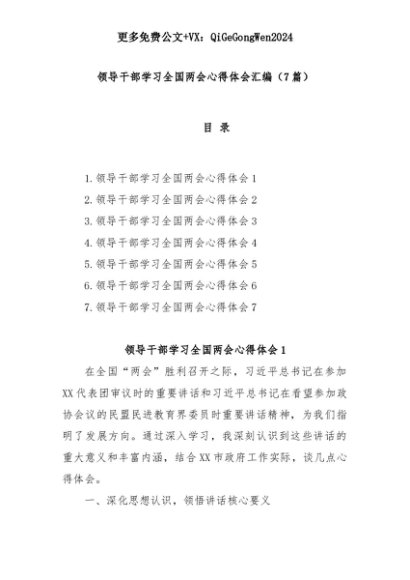 更多免费公文+VX：QiGeGongWen2024

领导干部学习全国两会心得体会汇编（7篇）

目 录

1.领导干部学习全国两会心得体会1
2.领导干部学习全国两会心得体会2
3.领导干部学习全国两会心得体会3
4.领导干部学习全国两会心得体会4
5.领导干部学习全国两会心得体会5
6.领导干部学习全国两会心得体会6
7.领导干部学习全国两会心得体会7

领导干部学习全国两会心得体会1

在全国“两会”胜利召开之际，习近平总书记在参加XX代表团审议时的重要讲话和习近平总书记在看望参加政协会议的民盟民进教育界委员时重要讲话精神，为我们指明了发展方向。通过深入学习，我深刻认识到这些讲话的重大意义和丰富内涵，结合XX市政府工作实际，谈几点心得体会。

一、深化思想认识，领悟讲话核心要义